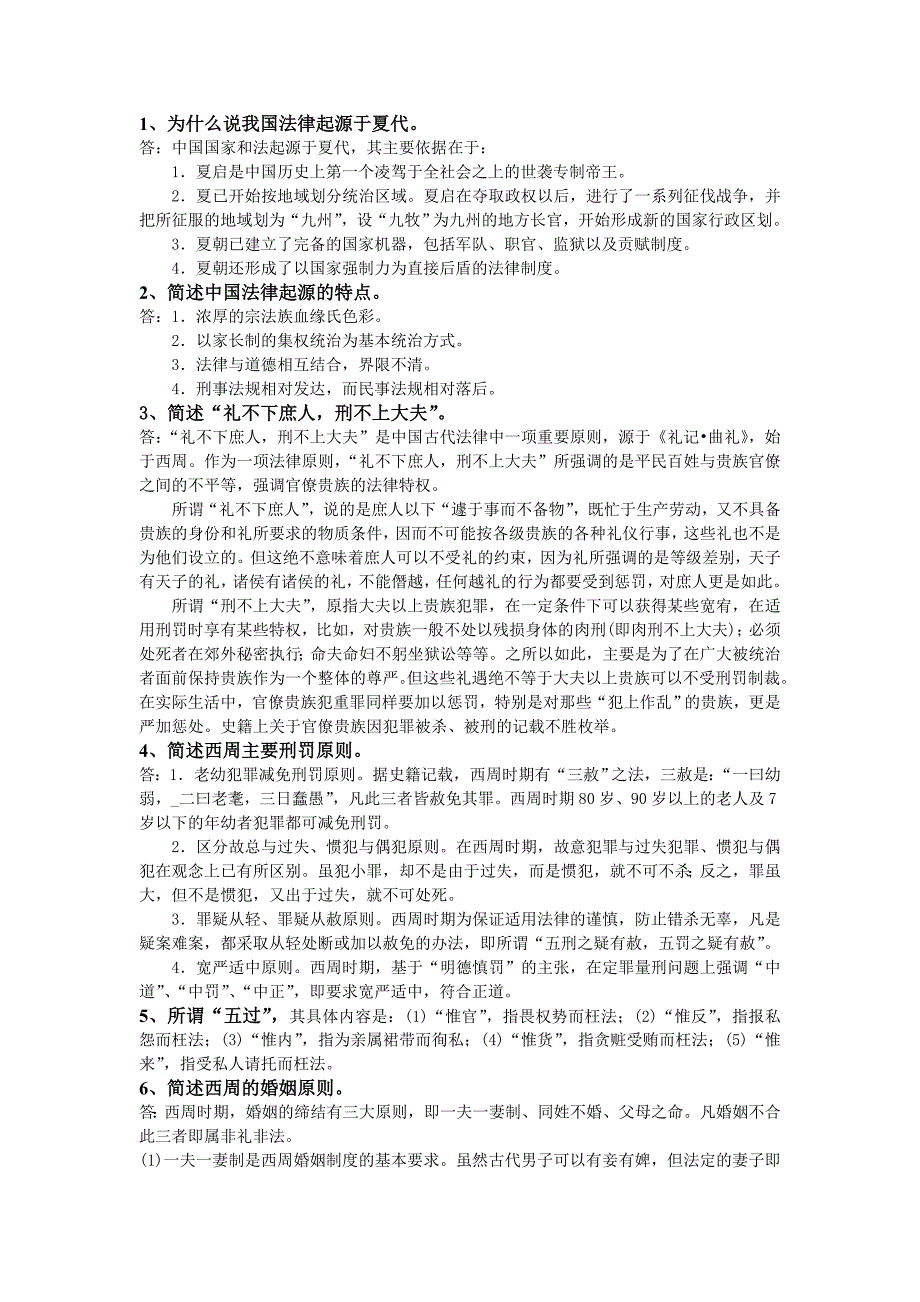 1、为什么说我国法律起源于夏代。
答：中国国家和法起源于夏代，其主要依据在于：

1．夏启是中国历史上第一个凌驾于全社会之上的世袭专制帝王。

2．夏已开始按地域划分统治区域。夏启在夺取政权以后，进行了一系列征伐战争，并把所征服的地域划为“九州”，设“九牧”为九州的地方长官，开始形成新的国家行政区划。

3．夏朝已建立了完备的国家机器，包括军队、职官、监狱以及贡赋制度。

4．夏朝还形成了以国家强制力为直接后盾的法律制度。

2、简述中国法律起源的特点。
答：1．浓厚的宗法族血缘氏色彩。

2．以家长制的集权统治为基本统治方式。

3．法律与道德相互结合，界限不清。

4．刑事法规相对发达，而民事法规相对落后。

3、简述“礼不下庶人，刑不上大夫”。
答：“礼不下庶人，刑不上大夫”是中国古代法律中一项重要原则，源于《礼记•曲礼》，始于西周。作为一项法律原则，“礼不下庶人，刑不上大夫”所强调的是平民百姓与贵族官僚之间的不平等，强调官僚贵族的法律特权。

所谓“礼不下庶人”，说的是庶人以下“遽于事而不备物”，既忙于生产劳动，又不具备贵族的身份和礼所要求的物质条件，因而不可能按各级贵族的各种礼仪行事，这些礼也不是为他们设立的。但这绝不意味着庶人可以不受礼的约束，因为礼所强调的是等级差别，天子有天子的礼，诸侯有诸侯的礼，不能僭越，任何越礼的行为都要受到惩罚，对庶人更是如此。

所谓“刑不上大夫”，原指大夫以上贵族犯罪，在一定条件下可以获得某些宽宥，在适用刑罚时享有某些特权，比如，对贵族一般不处以残损身体的肉刑(即肉刑不上大夫)；必须处死者在郊外秘密执行；命夫命妇不躬坐狱讼等等。之所以如此，主要是为了在广大被统治者面前保持贵族作为一个整体的尊严。但这些礼遇绝不等于大夫以上贵族可以不受刑罚制裁。在实际生活中，官僚贵族犯重罪同样要加以惩罚，特别是对那些“犯上作乱”的贵族，更是严加惩处。史籍上关于官僚贵族因犯罪被杀、被刑的记载不胜枚举。

4、简述西周主要刑罚原则。
答：1．老幼犯罪减免刑罚原则。据史籍记载，西周时期有“三赦”之法，三赦是：“一曰幼弱，_二曰老耄，三日蠢愚”，凡此三者皆赦免其罪。西周时期80岁、90岁以上的老人及7岁以下的年幼者犯罪都可减免刑罚。

2．区分故总与过失、惯犯与偶犯原则。在西周时期，故意犯罪与过失犯罪、惯犯与偶犯在观念上已有所区别。虽犯小罪，却不是由于过失，而是惯犯，就不可不杀；反之，罪虽大，但不是惯犯，又出于过失，就不可处死。

3．罪疑从轻、罪疑从赦原则。西周时期为保证适用法律的谨慎，防止错杀无辜，凡是疑案难案，都采取从轻处断或加以赦免的办法，即所谓“五刑之疑有赦，五罚之疑有赦”。

4．宽严适中原则。西周时期，基于“明德慎罚”的主张，在定罪量刑问题上强调“中道”、“中罚”、“中正”，即要求宽严适中，符合正道。

5、所谓“五过”，其具体内容是：(1)“惟官”，指畏权势而枉法；(2)“惟反”，指报私怨而枉法；(3)“惟内”，指为亲属裙带而徇私；(4)“惟货”，指贪赃受贿而枉法；(5)“惟来”，指受私人请托而枉法。

6、简述西周的婚姻原则。
答：西周时期，婚姻的缔结有三大原则，即一夫一妻制、同姓不婚、父母之命。凡婚姻不合此三者即属非礼非法。
(1)一夫一妻制是西周婚姻制度的基本要求。虽然古代男子可以有妾有婢，但法定的妻子即